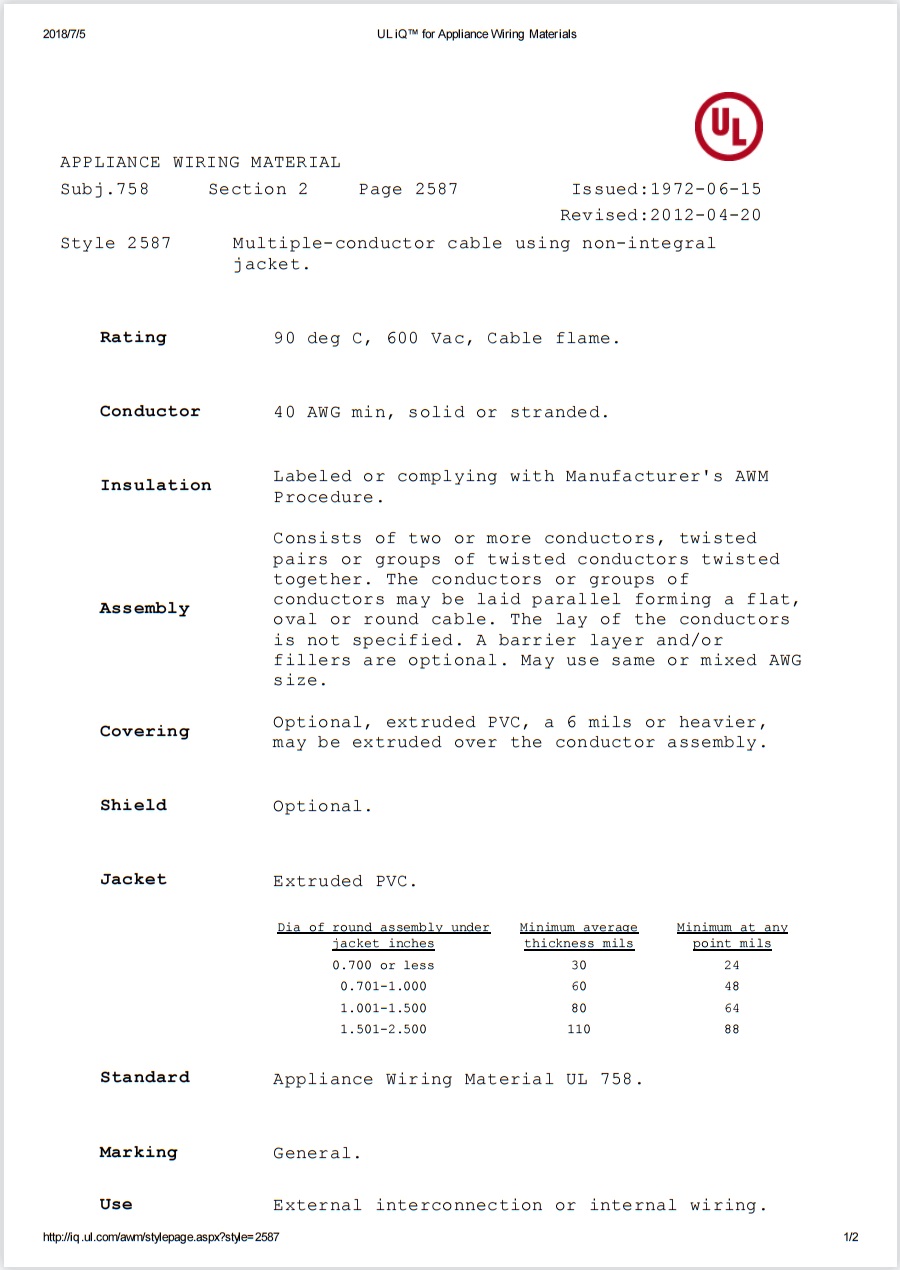 2018/7/5

UL iQ™ for Appliance Wiring Materials

UL

APPLIANCE WIRING MATERIAL

Subj.758 Section 2 Page 2587 Issued:1972-06-15

Revised:2012-04-20

Style 2587 Multiple-conductor cable using non-integral jacket.

**Rating** 90 deg C, 600 Vac, Cable flame.

**Conductor** 40 AWG min, solid or stranded.

**Insulation** Labeled or complying with Manufacturer's AWM Procedure.

**Assembly** Consists of two or more conductors, twisted pairs or groups of twisted conductors twisted together. The conductors or groups of conductors may be laid parallel forming a flat, oval or round cable. The lay of the conductors is not specified. A barrier layer and/or fillers are optional. May use same or mixed AWG size.

**Covering** Optional, extruded PVC, a 6 mils or heavier, may be extruded over the conductor assembly.

**Shield** Optional.

**Jacket** Extruded PVC.

| Dia of round assembly under jacket inches | Minimum average thickness mils | Minimum at any point mils |
|---|---|---|
| 0.700 or less | 30 | 24 |
| 0.701-1.000 | 60 | 48 |
| 1.001-1.500 | 80 | 64 |
| 1.501-2.500 | 110 | 88 |

**Standard** Appliance Wiring Material UL 758.

**Marking** General.

**Use** External interconnection or internal wiring.

http://iq.ul.com/awm/stylepage.aspx?style=2587

1/2